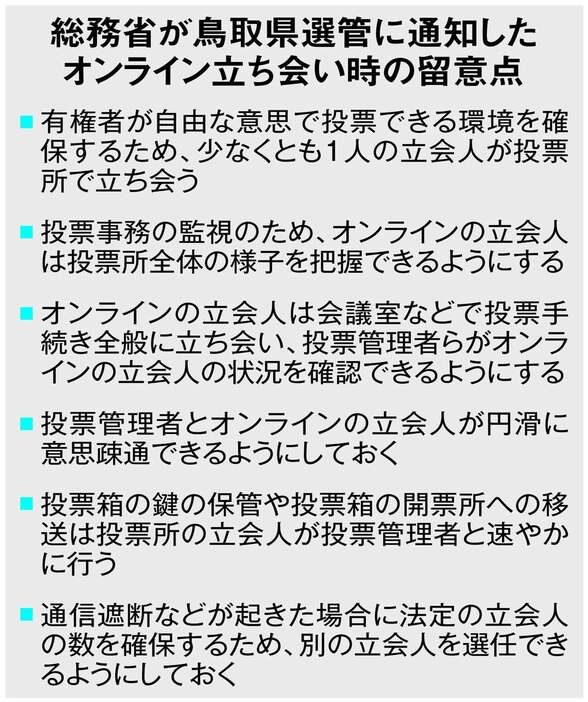 総務省が鳥取県選管に通知したオンライン立ち会い時の留意点

■ 有権者が自由な意思で投票できる環境を確保するため、少なくとも1人の立会人が投票所で立ち会う

■ 投票事務の監視のため、オンラインの立会人は投票所全体の様子を把握できるようにする

■ オンラインの立会人は会議室などで投票手続き全般に立ち会い、投票管理者らがオンラインの立会人の状況を確認できるようにする

■ 投票管理者とオンラインの立会人が円滑に意思疎通できるようにしておく

■ 投票箱の鍵の保管や投票箱の開票所への移送は投票所の立会人が投票管理者と速やかに行う

■ 通信遮断などが起きた場合に法定の立会人の数を確保するため、別の立会人を選任できるようにしておく